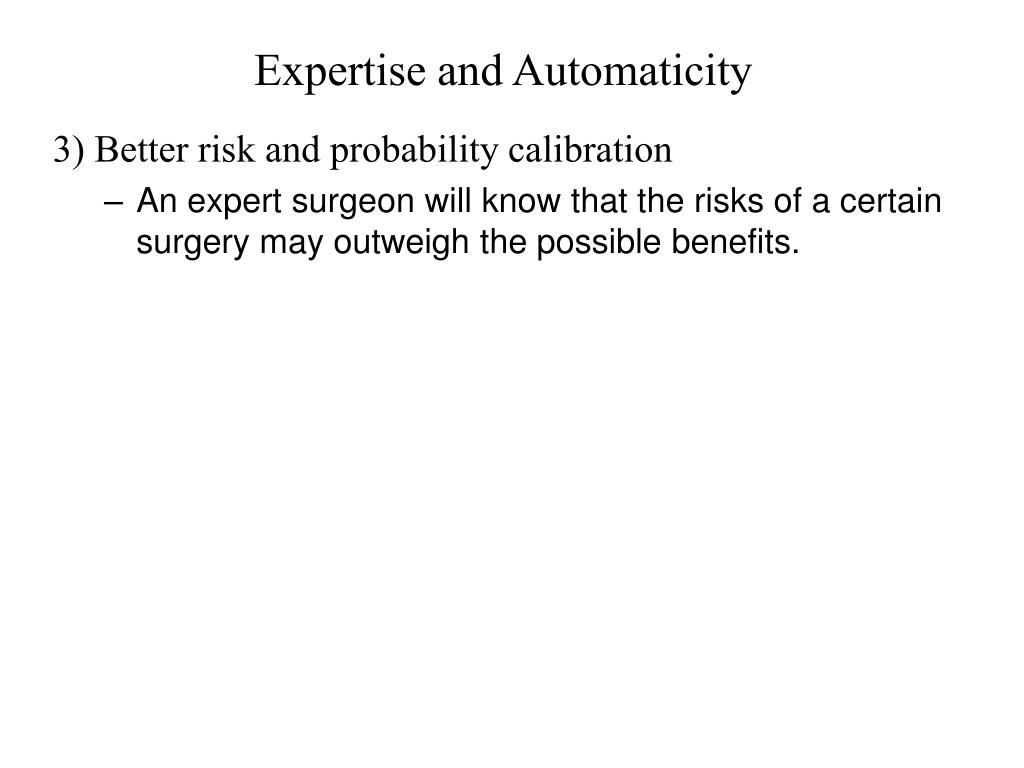 Expertise and Automaticity

3) Better risk and probability calibration

– An expert surgeon will know that the risks of a certain surgery may outweigh the possible benefits.